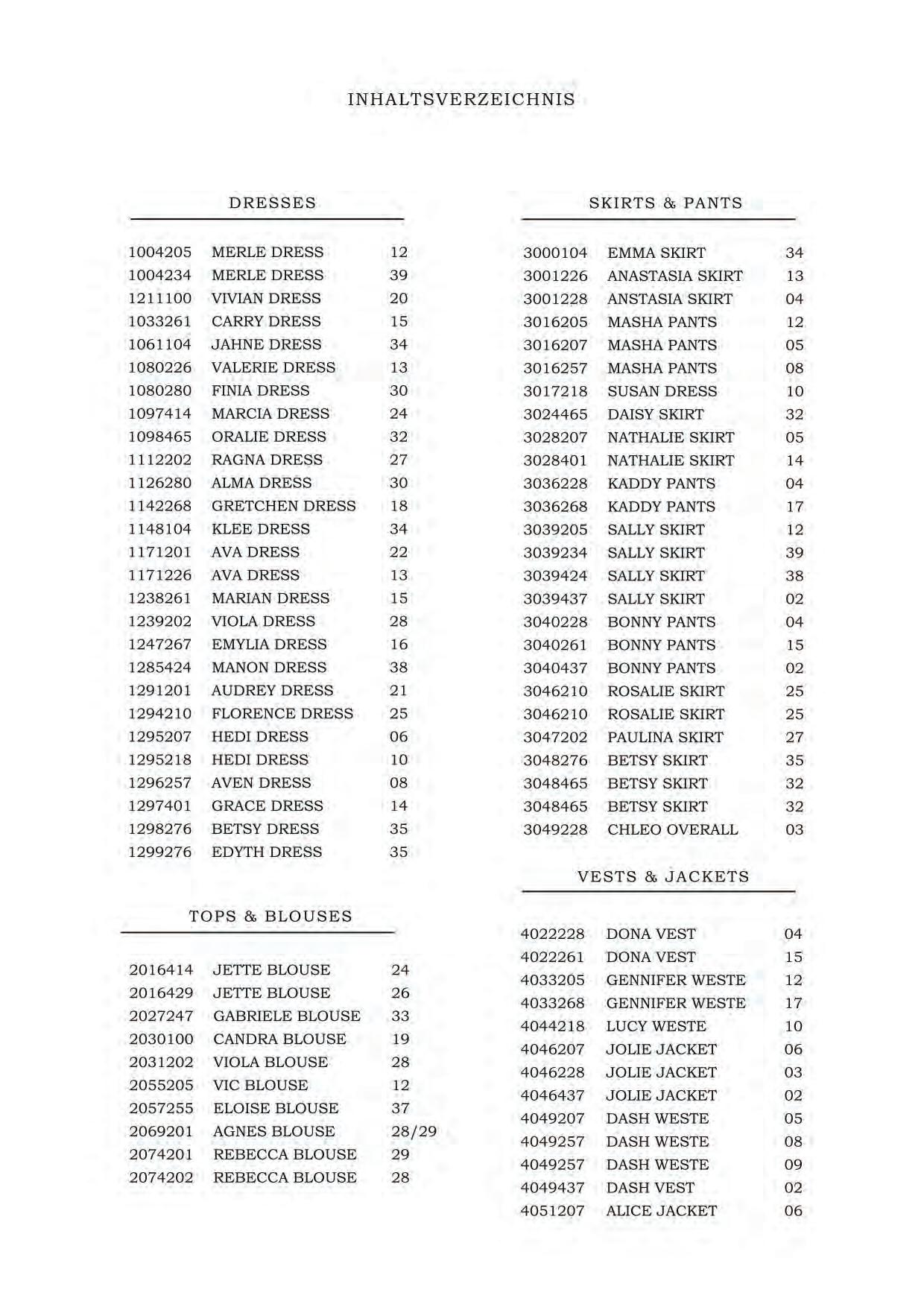 INHALTSVERZEICHNIS

DRESSES

| | | |
|---|---|---|
| 1004205 | MERLE DRESS | 12 |
| 1004234 | MERLE DRESS | 39 |
| 1211100 | VIVIAN DRESS | 20 |
| 1033261 | CARRY DRESS | 15 |
| 1061104 | JAHNE DRESS | 34 |
| 1080226 | VALERIE DRESS | 13 |
| 1080280 | FINIA DRESS | 30 |
| 1097414 | MARCIA DRESS | 24 |
| 1098465 | ORALIE DRESS | 32 |
| 1112202 | RAGNA DRESS | 27 |
| 1126280 | ALMA DRESS | 30 |
| 1142268 | GRETCHEN DRESS | 18 |
| 1148104 | KLEE DRESS | 34 |
| 1171201 | AVA DRESS | 22 |
| 1171226 | AVA DRESS | 13 |
| 1238261 | MARIAN DRESS | 15 |
| 1239202 | VIOLA DRESS | 28 |
| 1247267 | EMYLIA DRESS | 16 |
| 1285424 | MANON DRESS | 38 |
| 1291201 | AUDREY DRESS | 21 |
| 1294210 | FLORENCE DRESS | 25 |
| 1295207 | HEDI DRESS | 06 |
| 1295218 | HEDI DRESS | 10 |
| 1296257 | AVEN DRESS | 08 |
| 1297401 | GRACE DRESS | 14 |
| 1298276 | BETSY DRESS | 35 |
| 1299276 | EDYTH DRESS | 35 |

TOPS & BLOUSES

| | | |
|---|---|---|
| 2016414 | JETTE BLOUSE | 24 |
| 2016429 | JETTE BLOUSE | 26 |
| 2027247 | GABRIELE BLOUSE | 33 |
| 2030100 | CANDRA BLOUSE | 19 |
| 2031202 | VIOLA BLOUSE | 28 |
| 2055205 | VIC BLOUSE | 12 |
| 2057255 | ELOISE BLOUSE | 37 |
| 2069201 | AGNES BLOUSE | 28/29 |
| 2074201 | REBECCA BLOUSE | 29 |
| 2074202 | REBECCA BLOUSE | 28 |

SKIRTS & PANTS

| | | |
|---|---|---|
| 3000104 | EMMA SKIRT | 34 |
| 3001226 | ANASTASIA SKIRT | 13 |
| 3001228 | ANSTASIA SKIRT | 04 |
| 3016205 | MASHA PANTS | 12 |
| 3016207 | MASHA PANTS | 05 |
| 3016257 | MASHA PANTS | 08 |
| 3017218 | SUSAN DRESS | 10 |
| 3024465 | DAISY SKIRT | 32 |
| 3028207 | NATHALIE SKIRT | 05 |
| 3028401 | NATHALIE SKIRT | 14 |
| 3036228 | KADDY PANTS | 04 |
| 3036268 | KADDY PANTS | 17 |
| 3039205 | SALLY SKIRT | 12 |
| 3039234 | SALLY SKIRT | 39 |
| 3039424 | SALLY SKIRT | 38 |
| 3039437 | SALLY SKIRT | 02 |
| 3040228 | BONNY PANTS | 04 |
| 3040261 | BONNY PANTS | 15 |
| 3040437 | BONNY PANTS | 02 |
| 3046210 | ROSALIE SKIRT | 25 |
| 3046210 | ROSALIE SKIRT | 25 |
| 3047202 | PAULINA SKIRT | 27 |
| 3048276 | BETSY SKIRT | 35 |
| 3048465 | BETSY SKIRT | 32 |
| 3048465 | BETSY SKIRT | 32 |
| 3049228 | CHLEO OVERALL | 03 |

VESTS & JACKETS

| | | |
|---|---|---|
| 4022228 | DONA VEST | 04 |
| 4022261 | DONA VEST | 15 |
| 4033205 | GENNIFER WESTE | 12 |
| 4033268 | GENNIFER WESTE | 17 |
| 4044218 | LUCY WESTE | 10 |
| 4046207 | JOLIE JACKET | 06 |
| 4046228 | JOLIE JACKET | 03 |
| 4046437 | JOLIE JACKET | 02 |
| 4049207 | DASH WESTE | 05 |
| 4049257 | DASH WESTE | 08 |
| 4049257 | DASH WESTE | 09 |
| 4049437 | DASH VEST | 02 |
| 4051207 | ALICE JACKET | 06 |